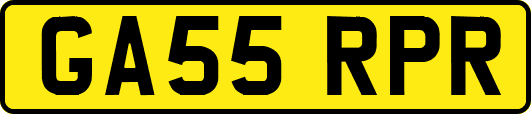 GA55 RPR